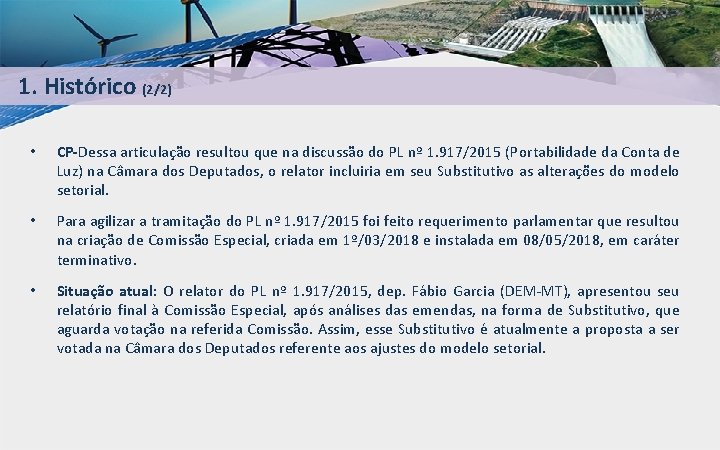 1. Histórico (2/2)

• CP-Dessa articulação resultou que na discussão do PL nº 1.917/2015 (Portabilidade da Conta de Luz) na Câmara dos Deputados, o relator incluiria em seu Substitutivo as alterações do modelo setorial.

• Para agilizar a tramitação do PL nº 1.917/2015 foi feito requerimento parlamentar que resultou na criação de Comissão Especial, criada em 1º/03/2018 e instalada em 08/05/2018, em caráter terminativo.

• Situação atual: O relator do PL nº 1.917/2015, dep. Fábio Garcia (DEM-MT), apresentou seu relatório final à Comissão Especial, após análises das emendas, na forma de Substitutivo, que aguarda votação na referida Comissão. Assim, esse Substitutivo é atualmente a proposta a ser votada na Câmara dos Deputados referente aos ajustes do modelo setorial.